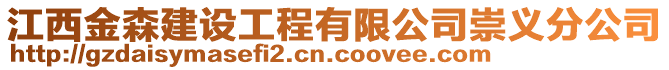 江西金森建设工程有限公司崇义分公司
http://gzdaisymasefi2.cn.coovee.com